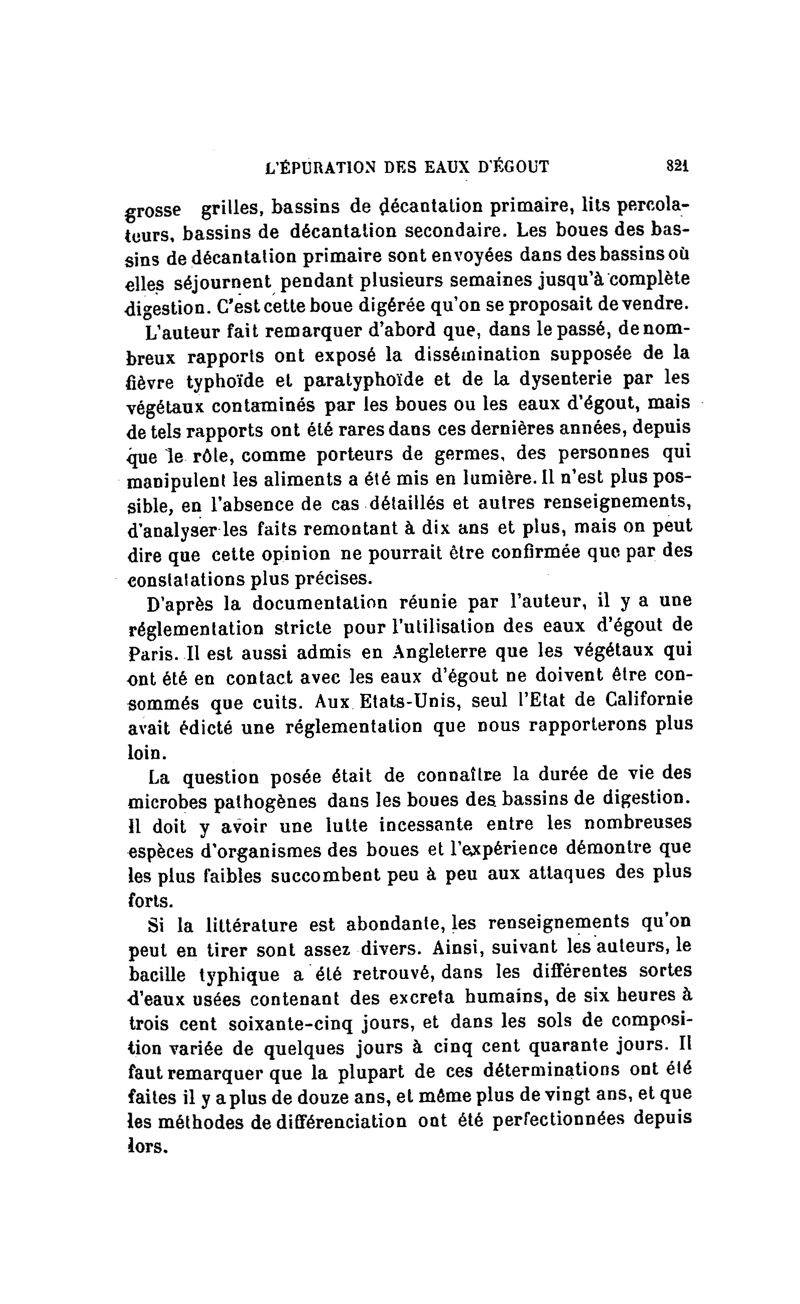 L'ÉPURATION DES EAUX D'ÉGOUT 821

grosse grilles, bassins de décantation primaire, lits percolateurs, bassins de décantation secondaire. Les boues des bassins de décantation primaire sont envoyées dans des bassins où elles séjournent pendant plusieurs semaines jusqu'à complète digestion. C'est cette boue digérée qu'on se proposait de vendre.

L'auteur fait remarquer d'abord que, dans le passé, de nombreux rapports ont exposé la dissémination supposée de la fièvre typhoïde et paratyphoïde et de la dysenterie par les végétaux contaminés par les boues ou les eaux d'égout, mais de tels rapports ont été rares dans ces dernières années, depuis que le rôle, comme porteurs de germes, des personnes qui manipulent les aliments a été mis en lumière. Il n'est plus possible, en l'absence de cas détaillés et autres renseignements, d'analyser les faits remontant à dix ans et plus, mais on peut dire que cette opinion ne pourrait être confirmée que par des constatations plus précises.

D'après la documentation réunie par l'auteur, il y a une réglementation stricte pour l'utilisation des eaux d'égout de Paris. Il est aussi admis en Angleterre que les végétaux qui ont été en contact avec les eaux d'égout ne doivent être consommés que cuits. Aux Etats-Unis, seul l'Etat de Californie avait édicté une réglementation que nous rapporterons plus loin.

La question posée était de connaître la durée de vie des microbes pathogènes dans les boues des bassins de digestion. Il doit y avoir une lutte incessante entre les nombreuses espèces d'organismes des boues et l'expérience démontre que les plus faibles succombent peu à peu aux attaques des plus forts.

Si la littérature est abondante, les renseignements qu'on peut en tirer sont assez divers. Ainsi, suivant les auteurs, le bacille typhique a été retrouvé, dans les différentes sortes d'eaux usées contenant des excreta humains, de six heures à trois cent soixante-cinq jours, et dans les sols de composition variée de quelques jours à cinq cent quarante jours. Il faut remarquer que la plupart de ces déterminations ont été faites il y a plus de douze ans, et même plus de vingt ans, et que les méthodes de différenciation ont été perfectionnées depuis lors.